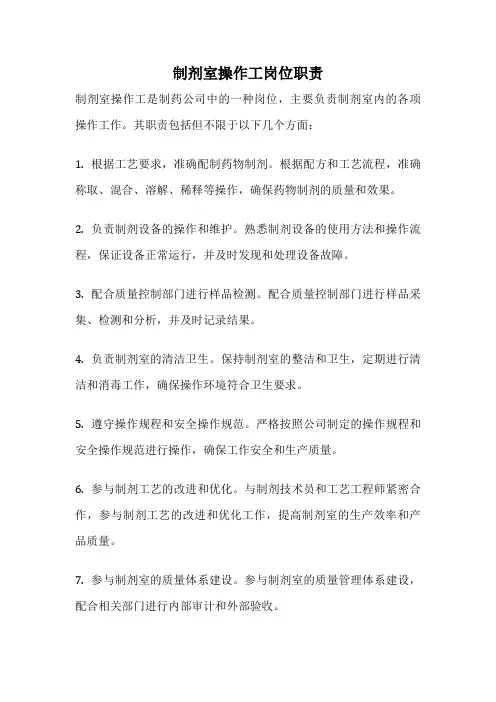 制剂室操作工岗位职责

制剂室操作工是制药公司中的一种岗位，主要负责制剂室内的各项操作工作。其职责包括但不限于以下几个方面：

1. 根据工艺要求，准确配制药物制剂。根据配方和工艺流程，准确称取、混合、溶解、稀释等操作，确保药物制剂的质量和效果。

2. 负责制剂设备的操作和维护。熟悉制剂设备的使用方法和操作流程，保证设备正常运行，并及时发现和处理设备故障。

3. 配合质量控制部门进行样品检测。配合质量控制部门进行样品采集、检测和分析，并及时记录结果。

4. 负责制剂室的清洁卫生。保持制剂室的整洁和卫生，定期进行清洁和消毒工作，确保操作环境符合卫生要求。

5. 遵守操作规程和安全操作规范。严格按照公司制定的操作规程和安全操作规范进行操作，确保工作安全和生产质量。

6. 参与制剂工艺的改进和优化。与制剂技术员和工艺工程师紧密合作，参与制剂工艺的改进和优化工作，提高制剂室的生产效率和产品质量。

7. 参与制剂室的质量体系建设。参与制剂室的质量管理体系建设，配合相关部门进行内部审计和外部验收。